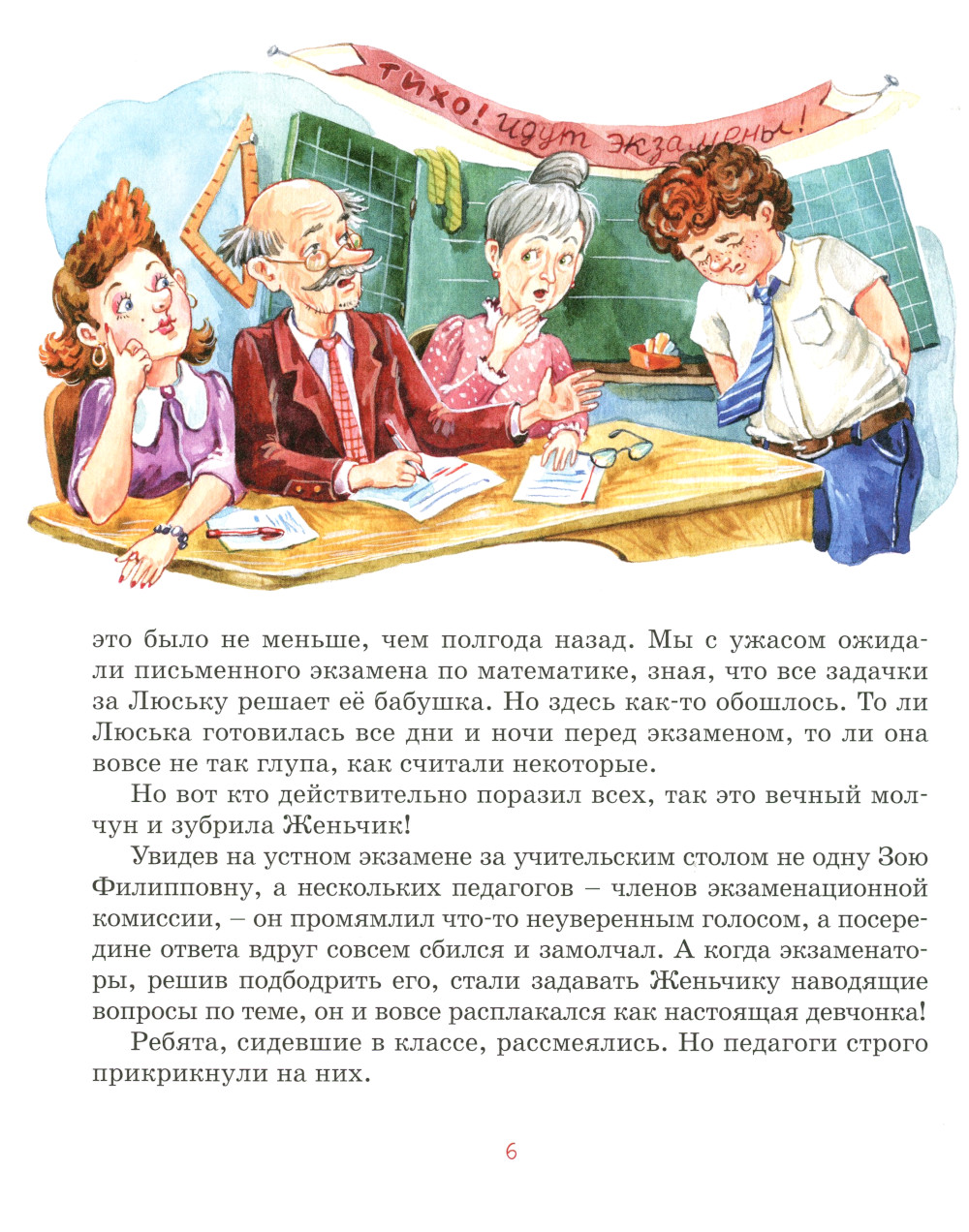 тихо! идут экзамены!

это было не меньше, чем полгода назад. Мы с ужасом ожидали письменного экзамена по математике, зная, что все задачки за Люську решает её бабушка. Но здесь как-то обошлось. То ли Люська готовилась все дни и ночи перед экзаменом, то ли она вовсе не так глупа, как считали некоторые.

Но вот кто действительно поразил всех, так это вечный молчун и зубрила Женьчик!

Увидев на устном экзамене за учительским столом не одну Зою Филипповну, а нескольких педагогов – членов экзаменационной комиссии, – он промямлил что-то неуверенным голосом, а посередине ответа вдруг совсем сбился и замолчал. А когда экзаменаторы, решив подбодрить его, стали задавать Женьчику наводящие вопросы по теме, он и вовсе расплакался как настоящая девчонка!

Ребята, сидевшие в классе, рассмеялись. Но педагоги строго прикрикнули на них.

6